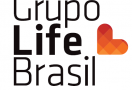 Grupo
Life
Brasil